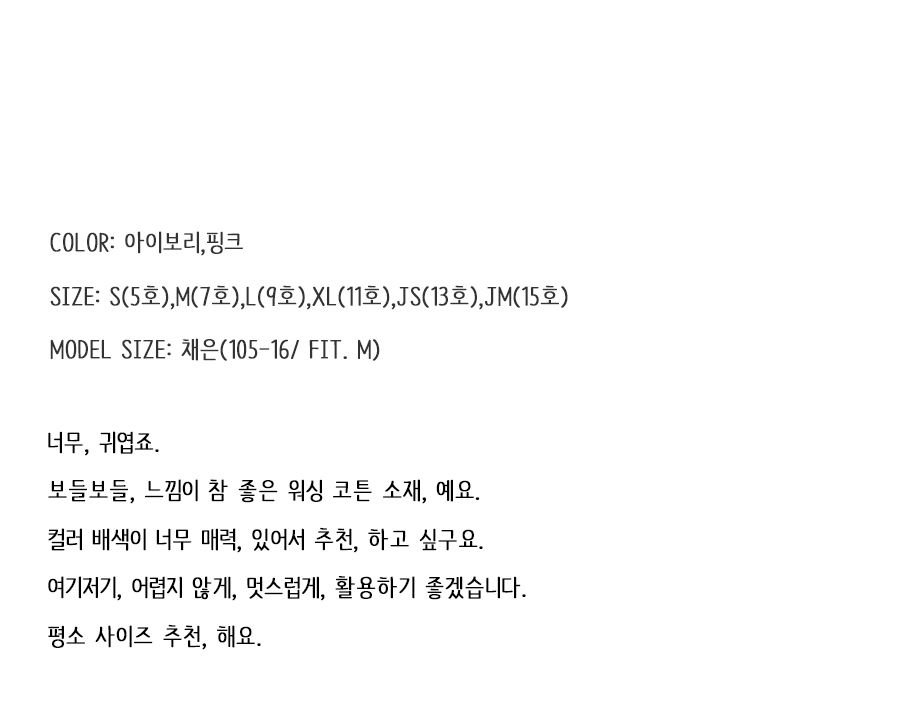 COLOR: 아이보리,핑크

SIZE: S(5호),M(7호),L(9호),XL(11호),JS(13호),JM(15호)

MODEL SIZE: 채은(105-16/ FIT. M)

너무, 귀엽죠.

보들보들, 느낌이 참 좋은 워싱 코튼 소재, 예요.

컬러 배색이 너무 매력, 있어서 추천, 하고 싶구요.

여기저기, 어렵지 않게, 멋스럽게, 활용하기 좋겠습니다.

평소 사이즈 추천, 해요.